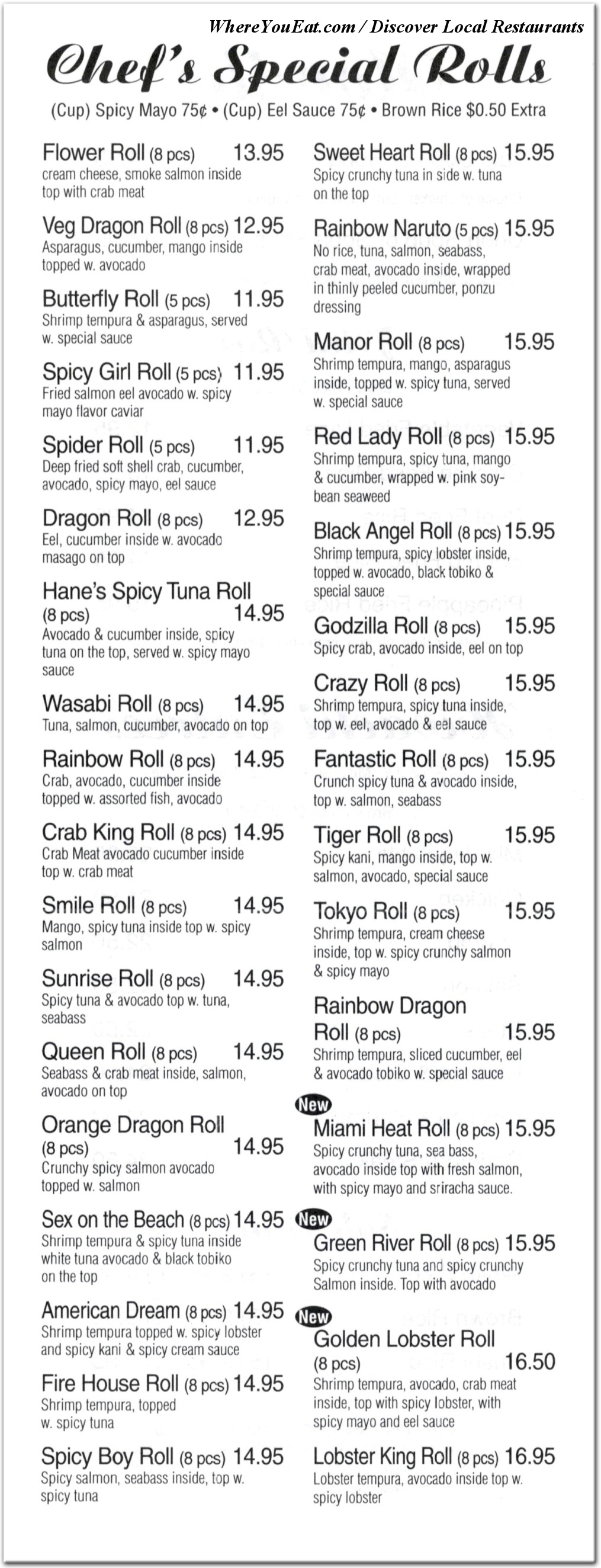 WhereYouEat.com / Discover Local Restaurants

Chef's Special Rolls

(Cup) Spicy Mayo 75¢ • (Cup) Eel Sauce 75¢ • Brown Rice $0.50 Extra

Flower Roll (8 pcs) 13.95
cream cheese, smoke salmon inside top with crab meat

Veg Dragon Roll (8 pcs) 12.95
Asparagus, cucumber, mango inside topped w. avocado

Butterfly Roll (5 pcs) 11.95
Shrimp tempura & asparagus, served w. special sauce

Spicy Girl Roll (5 pcs) 11.95
Fried salmon eel avocado w. spicy mayo flavor caviar

Spider Roll (5 pcs) 11.95
Deep fried soft shell crab, cucumber, avocado, spicy mayo, eel sauce

Dragon Roll (8 pcs) 12.95
Eel, cucumber inside w. avocado masago on top

Hane's Spicy Tuna Roll (8 pcs) 14.95
Avocado & cucumber inside, spicy tuna on the top, served w. spicy mayo sauce

Wasabi Roll (8 pcs) 14.95
Tuna, salmon, cucumber, avocado on top

Rainbow Roll (8 pcs) 14.95
Crab, avocado, cucumber inside topped w. assorted fish, avocado

Crab King Roll (8 pcs) 14.95
Crab Meat avocado cucumber inside top w. crab meat

Smile Roll (8 pcs) 14.95
Mango, spicy tuna inside top w. spicy salmon

Sunrise Roll (8 pcs) 14.95
Spicy tuna & avocado top w. tuna, seabass

Queen Roll (8 pcs) 14.95
Seabass & crab meat inside, salmon, avocado on top

Orange Dragon Roll (8 pcs) 14.95
Crunchy spicy salmon avocado topped w. salmon

Sex on the Beach (8 pcs) 14.95
Shrimp tempura & spicy tuna inside white tuna avocado & black tobiko on the top

American Dream (8 pcs) 14.95
Shrimp tempura topped w. spicy lobster and spicy kani & spicy cream sauce

Fire House Roll (8 pcs) 14.95
Shrimp tempura, topped w. spicy tuna

Spicy Boy Roll (8 pcs) 14.95
Spicy salmon, seabass inside, top w. spicy tuna

Sweet Heart Roll (8 pcs) 15.95
Spicy crunchy tuna in side w. tuna on the top

Rainbow Naruto (5 pcs) 15.95
No rice, tuna, salmon, seabass, crab meat, avocado inside, wrapped in thinly peeled cucumber, ponzu dressing

Manor Roll (8 pcs) 15.95
Shrimp tempura, mango, asparagus inside, topped w. spicy tuna, served w. special sauce

Red Lady Roll (8 pcs) 15.95
Shrimp tempura, spicy tuna, mango & cucumber, wrapped w. pink soybean seaweed

Black Angel Roll (8 pcs) 15.95
Shrimp tempura, spicy lobster inside, topped w. avocado, black tobiko & special sauce

Godzilla Roll (8 pcs) 15.95
Spicy crab, avocado inside, eel on top

Crazy Roll (8 pcs) 15.95
Shrimp tempura, spicy tuna inside, top w. eel, avocado & eel sauce

Fantastic Roll (8 pcs) 15.95
Crunch spicy tuna & avocado inside, top w. salmon, seabass

Tiger Roll (8 pcs) 15.95
Spicy kani, mango inside, top w. salmon, avocado, special sauce

Tokyo Roll (8 pcs) 15.95
Shrimp tempura, cream cheese inside, top w. spicy crunchy salmon & spicy mayo

Rainbow Dragon Roll (8 pcs) 15.95
Shrimp tempura, sliced cucumber, eel & avocado tobiko w. special sauce

New
Miami Heat Roll (8 pcs) 15.95
Spicy crunchy tuna, sea bass, avocado inside top with fresh salmon, with spicy mayo and sriracha sauce.

New
Green River Roll (8 pcs) 15.95
Spicy crunchy tuna and spicy crunchy Salmon inside. Top with avocado

New
Golden Lobster Roll (8 pcs) 16.50
Shrimp tempura, avocado, crab meat inside, top with spicy lobster, with spicy mayo and eel sauce

Lobster King Roll (8 pcs) 16.95
Lobster tempura, avocado inside top w. spicy lobster